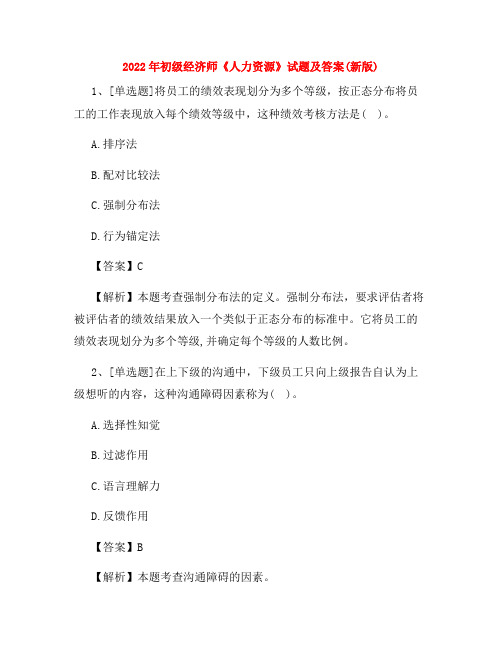 2022年初级经济师《人力资源》试题及答案(新版)

1、[单选题]将员工的绩效表现划分为多个等级，按正态分布将员工的工作表现放入每个绩效等级中，这种绩效考核方法是(  )。

A.排序法

B.配对比较法

C.强制分布法

D.行为锚定法

【答案】C

【解析】本题考查强制分布法的定义。强制分布法，要求评估者将被评估者的绩效结果放入一个类似于正态分布的标准中。它将员工的绩效表现划分为多个等级,并确定每个等级的人数比例。

2、[单选题]在上下级的沟通中，下级员工只向上级报告自认为上级想听的内容，这种沟通障碍因素称为(  )。

A.选择性知觉

B.过滤作用

C.语言理解力

D.反馈作用

【答案】B

【解析】本题考查沟通障碍的因素。